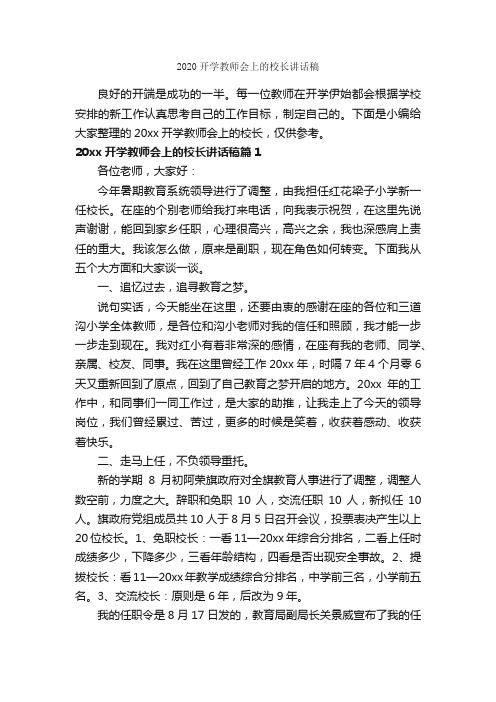 2020 开学教师会上的校长讲话稿

良好的开端是成功的一半。每一位教师在开学伊始都会根据学校安排的新工作认真思考自己的工作目标，制定自己的。下面是小编给大家整理的 20xx 开学教师会上的校长，仅供参考。

20xx 开学教师会上的校长讲话稿篇 1

各位老师，大家好：

今年暑期教育系统领导进行了调整，由我担任红花梁子小学新一任校长。在座的个别老师给我打来电话，向我表示祝贺，在这里先说声谢谢，能回到家乡任职，心理很高兴，高兴之余，我也深感肩上责任的重大。我该怎么做，原来是副职，现在角色如何转变。下面我从五个大方面和大家谈一谈。

一、追忆过去，追寻教育之梦。

说句实话，今天能坐在这里，还要由衷的感谢在座的各位和三道沟小学全体教师，是各位和沟小老师对我的信任和照顾，我才能一步一步走到现在。我对红小有着非常深的感情，在座有我的老师、同学、亲属、校友、同事。我在这里曾经工作 20xx 年，时隔 7 年 4 个月零 6 天又重新回到了原点，回到了自己教育之梦开启的地方。20xx 年的工作中，和同事们一同工作过，是大家的助推，让我走上了今天的领导岗位，我们曾经累过、苦过，更多的时候是笑着，收获着感动、收获着快乐。

二、走马上任，不负领导重托。

新的学期 8 月初阿荣旗政府对全旗教育人事进行了调整，调整人数空前，力度之大。辞职和免职 10 人，交流任职 10 人，新拟任 10 人。旗政府党组成员共 10 人于 8 月 5 日召开会议，投票表决产生以上 20 位校长。1、免职校长：一看 11—20xx 年综合分排名，二看上任时成绩多少，下降多少，三看年龄结构，四看是否出现安全事故。2、提拔校长：看 11—20xx 年教学成绩综合分排名，中学前三名，小学前五名。3、交流校长：原则是 6 年，后改为 9 年。

我的任职令是 8 月 17 日发的，教育局副局长关景威宣布了我的任